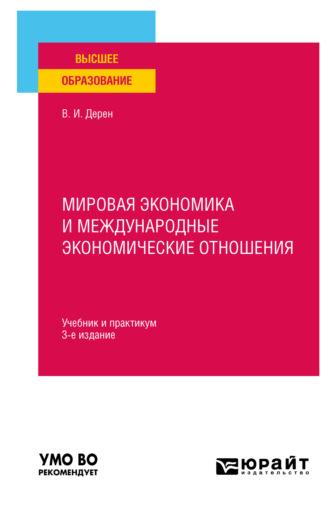 ВЫСШЕЕ
ОБРАЗОВАНИЕ

В. И. Дерен

МИРОВАЯ ЭКОНОМИКА И МЕЖДУНАРОДНЫЕ ЭКОНОМИЧЕСКИЕ ОТНОШЕНИЯ

Учебник и практикум
3-е издание

УМО ВО
РЕКОМЕНДУЕТ

ЮРАЙТ
издательство